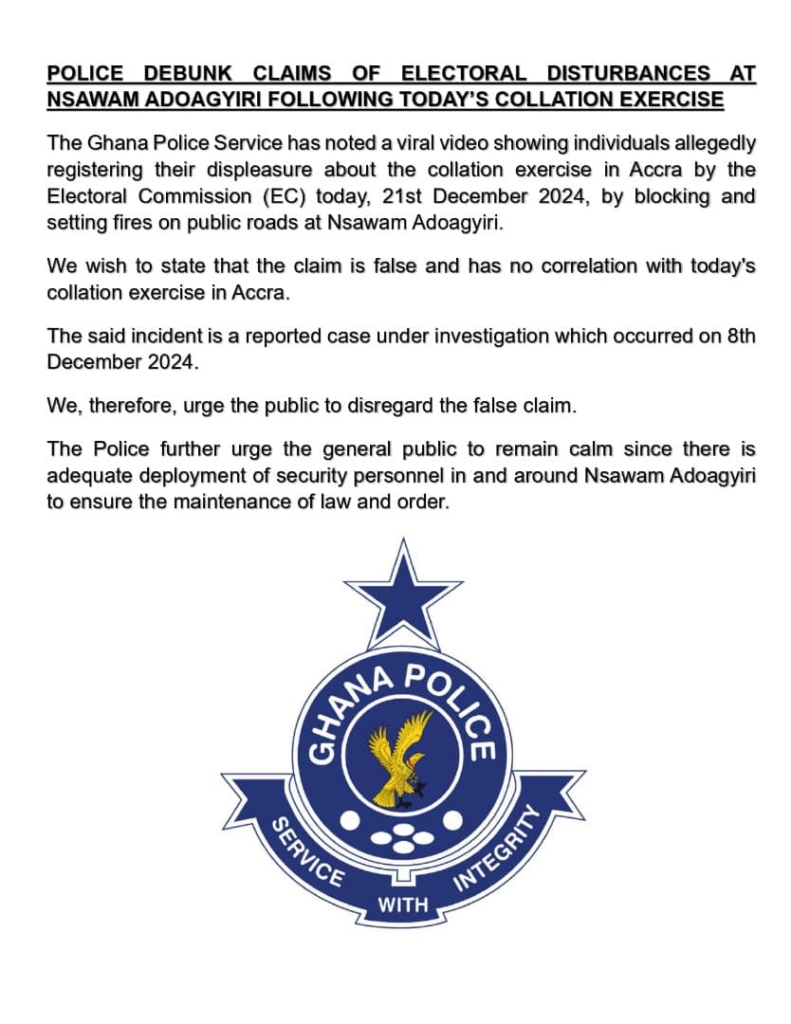 POLICE DEBUNK CLAIMS OF ELECTORAL DISTURBANCES AT NSAWAM ADOAGYIRI FOLLOWING TODAY'S COLLATION EXERCISE

The Ghana Police Service has noted a viral video showing individuals allegedly registering their displeasure about the collation exercise in Accra by the Electoral Commission (EC) today, 21st December 2024, by blocking and setting fires on public roads at Nsawam Adoagyiri.

We wish to state that the claim is false and has no correlation with today's collation exercise in Accra.

The said incident is a reported case under investigation which occurred on 8th December 2024.

We, therefore, urge the public to disregard the false claim.

The Police further urge the general public to remain calm since there is adequate deployment of security personnel in and around Nsawam Adoagyiri to ensure the maintenance of law and order.

GHANA POLICE

SERVICE WITH INTEGRITY